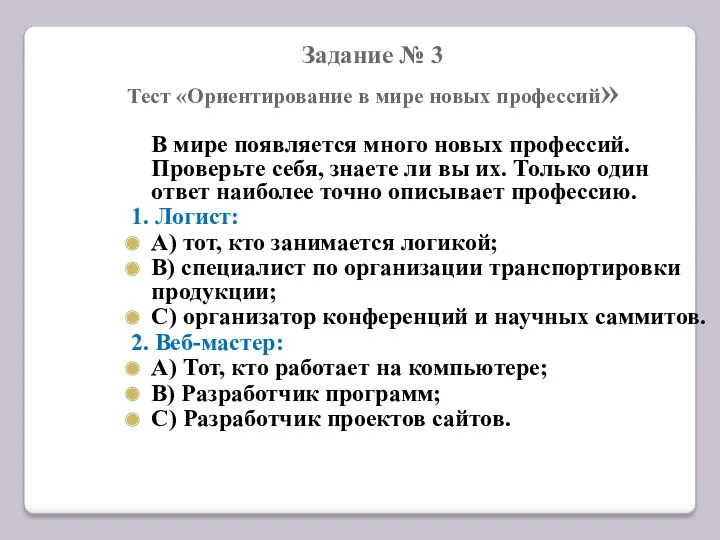 Задание № 3

Тест «Ориентирование в мире новых профессий»

В мире появляется много новых профессий. Проверьте себя, знаете ли вы их. Только один ответ наиболее точно описывает профессию.

1. Логист:

А) тот, кто занимается логикой;

В) специалист по организации транспортировки продукции;

С) организатор конференций и научных саммитов.

2. Веб-мастер:

А) Тот, кто работает на компьютере;

В) Разработчик программ;

С) Разработчик проектов сайтов.